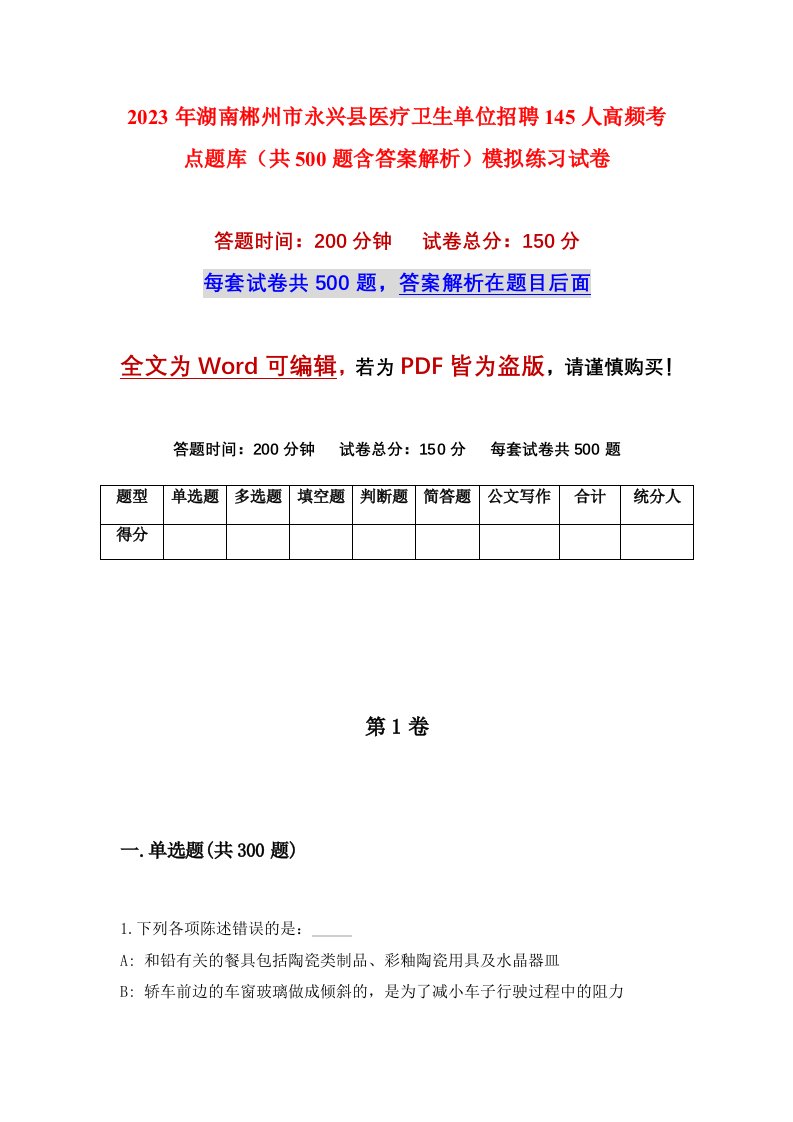 2023年湖南郴州市永兴县医疗卫生单位招聘145人高频考点题库（共500题含答案解析）模拟练习试卷

答题时间：200分钟　试卷总分：150分

每套试卷共500题，答案解析在题目后面

全文为Word可编辑，若为PDF皆为盗版，请谨慎购买！

答题时间：200分钟　试卷总分：150分　每套试卷共500题

| 题型 | 单选题 | 多选题 | 填空题 | 判断题 | 简答题 | 公文写作 | 合计 | 统分人 |
|---|---|---|---|---|---|---|---|---|
| 得分 | | | | | | | | |

第1卷

一.单选题(共300题)

1.下列各项陈述错误的是：_____

A: 和铅有关的餐具包括陶瓷类制品、彩釉陶瓷用具及水晶器皿

B: 轿车前边的车窗玻璃做成倾斜的，是为了减小车子行驶过程中的阻力